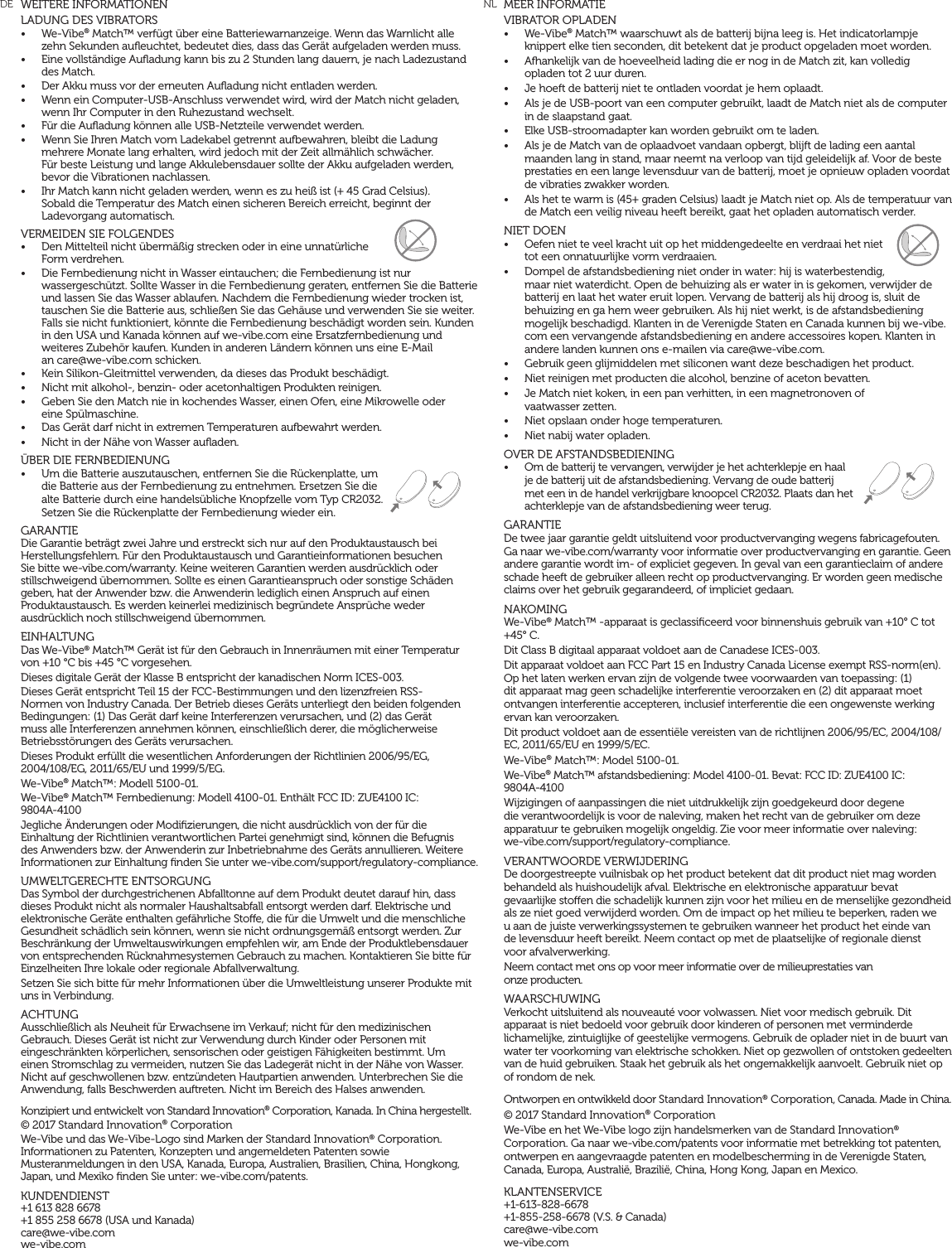 DE WEITERE INFORMATIONEN

LADUNG DES VIBRATORS

• We-Vibe® Match™ verfügt über eine Batteriewarnanzeige. Wenn das Warnlicht alle zehn Sekunden aufleuchtet, bedeutet dies, dass das Gerät aufgeladen werden muss.
• Eine vollständige Aufladung kann bis zu 2 Stunden lang dauern, je nach Ladezustand des Match.
• Der Akku muss vor der erneuten Aufladung nicht entladen werden.
• Wenn ein Computer-USB-Anschluss verwendet wird, wird der Match nicht geladen, wenn Ihr Computer in den Ruhezustand wechselt.
• Für die Aufladung können alle USB-Netzteile verwendet werden.
• Wenn Sie Ihren Match vom Ladekabel getrennt aufbewahren, bleibt die Ladung mehrere Monate lang erhalten, wird jedoch mit der Zeit allmählich schwächer. Für beste Leistung und lange Akkulebensdauer sollte der Akku aufgeladen werden, bevor die Vibrationen nachlassen.
• Ihr Match kann nicht geladen werden, wenn es zu heiß ist (+ 45 Grad Celsius). Sobald die Temperatur des Match einen sicheren Bereich erreicht, beginnt der Ladevorgang automatisch.

VERMEIDEN SIE FOLGENDES

• Den Mittelteil nicht übermäßig strecken oder in eine unnatürliche Form verdrehen.
• Die Fernbedienung nicht in Wasser eintauchen; die Fernbedienung ist nur wassergeschützt. Sollte Wasser in die Fernbedienung geraten, entfernen Sie die Batterie und lassen Sie das Wasser ablaufen. Nachdem die Fernbedienung wieder trocken ist, tauschen Sie die Batterie aus, schließen Sie das Gehäuse und verwenden Sie sie weiter. Falls sie nicht funktioniert, könnte die Fernbedienung beschädigt worden sein. Kunden in den USA und Kanada können auf we-vibe.com eine Ersatzfernbedienung und weiteres Zubehör kaufen. Kunden in anderen Ländern können uns eine E-Mail an care@we-vibe.com schicken.
• Kein Silikon-Gleitmittel verwenden, da dieses das Produkt beschädigt.
• Nicht mit alkohol-, benzin- oder acetonhaltigen Produkten reinigen.
• Geben Sie den Match nie in kochendes Wasser, einen Ofen, eine Mikrowelle oder eine Spülmaschine.
• Das Gerät darf nicht in extremen Temperaturen aufbewahrt werden.
• Nicht in der Nähe von Wasser aufladen.

ÜBER DIE FERNBEDIENUNG

• Um die Batterie auszutauschen, entfernen Sie die Rückenplatte, um die Batterie aus der Fernbedienung zu entnehmen. Ersetzen Sie die alte Batterie durch eine handelsübliche Knopfzelle vom Typ CR2032. Setzen Sie die Rückenplatte der Fernbedienung wieder ein.

GARANTIE
Die Garantie beträgt zwei Jahre und erstreckt sich nur auf den Produktaustausch bei Herstellungsfehlern. Für den Produktaustausch und Garantieinformationen besuchen Sie bitte we-vibe.com/warranty. Keine weiteren Garantien werden ausdrücklich oder stillschweigend übernommen. Sollte es einen Garantieanspruch oder sonstige Schäden geben, hat der Anwender bzw. die Anwenderin lediglich einen Anspruch auf einen Produktaustausch. Es werden keinerlei medizinisch begründete Ansprüche weder ausdrücklich noch stillschweigend übernommen.

EINHALTUNG
Das We-Vibe® Match™ Gerät ist für den Gebrauch in Innenräumen mit einer Temperatur von +10 °C bis +45 °C vorgesehen.

Dieses digitale Gerät der Klasse B entspricht der kanadischen Norm ICES-003.

Dieses Gerät entspricht Teil 15 der FCC-Bestimmungen und den lizenzfreien RSS-Normen von Industry Canada. Der Betrieb dieses Geräts unterliegt den beiden folgenden Bedingungen: (1) Das Gerät darf keine Interferenzen verursachen, und (2) das Gerät muss alle Interferenzen annehmen können, einschließlich derer, die möglicherweise Betriebsstörungen des Geräts verursachen.

Dieses Produkt erfüllt die wesentlichen Anforderungen der Richtlinien 2006/95/EG, 2004/108/EG, 2011/65/EU und 1999/5/EG.

We-Vibe® Match™: Modell 5100-01.

We-Vibe® Match™ Fernbedienung: Modell 4100-01. Enthält FCC ID: ZUE4100 IC: 9804A-4100

Jegliche Änderungen oder Modifizierungen, die nicht ausdrücklich von der für die Einhaltung der Richtlinien verantwortlichen Partei genehmigt sind, können die Befugnis des Anwenders bzw. der Anwenderin zur Inbetriebnahme des Geräts annullieren. Weitere Informationen zur Einhaltung finden Sie unter we-vibe.com/support/regulatory-compliance.

UMWELTGERECHTE ENTSORGUNG
Das Symbol der durchgestrichenen Abfalltonne auf dem Produkt deutet darauf hin, dass dieses Produkt nicht als normaler Haushaltsabfall entsorgt werden darf. Elektrische und elektronische Geräte enthalten gefährliche Stoffe, die für die Umwelt und die menschliche Gesundheit schädlich sein können, wenn sie nicht ordnungsgemäß entsorgt werden. Zur Beschränkung der Umweltauswirkungen empfehlen wir, am Ende der Produktlebensdauer von entsprechenden Rücknahmesystemen Gebrauch zu machen. Kontaktieren Sie bitte für Einzelheiten Ihre lokale oder regionale Abfallverwaltung.

Setzen Sie sich bitte für mehr Informationen über die Umweltleistung unserer Produkte mit uns in Verbindung.

ACHTUNG
Ausschließlich als Neuheit für Erwachsene im Verkauf; nicht für den medizinischen Gebrauch. Dieses Gerät ist nicht zur Verwendung durch Kinder oder Personen mit eingeschränkten körperlichen, sensorischen oder geistigen Fähigkeiten bestimmt. Um einen Stromschlag zu vermeiden, nutzen Sie das Ladegerät nicht in der Nähe von Wasser. Nicht auf geschwollenen bzw. entzündeten Hautpartien anwenden. Unterbrechen Sie die Anwendung, falls Beschwerden auftreten. Nicht im Bereich des Halses anwenden.

Konzipiert und entwickelt von Standard Innovation® Corporation, Kanada. In China hergestellt.

© 2017 Standard Innovation® Corporation

We-Vibe und das We-Vibe-Logo sind Marken der Standard Innovation® Corporation. Informationen zu Patenten, Konzepten und angemeldeten Patenten sowie Musteranmeldungen in den USA, Kanada, Europa, Australien, Brasilien, China, Hongkong, Japan, und Mexiko finden Sie unter: we-vibe.com/patents.

KUNDENDIENST
+1 613 828 6678
+1 855 258 6678 (USA und Kanada)
care@we-vibe.com
we-vibe.com

NL MEER INFORMATIE

VIBRATOR OPLADEN

• We-Vibe® Match™ waarschuwt als de batterij bijna leeg is. Het indicatorlampje knippert elke tien seconden, dit betekent dat je product opgeladen moet worden.
• Afhankelijk van de hoeveelheid lading die er nog in de Match zit, kan volledig opladen tot 2 uur duren.
• Je hoeft de batterij niet te ontladen voordat je hem oplaadt.
• Als je de USB-poort van een computer gebruikt, laadt de Match niet als de computer in de slaapstand gaat.
• Elke USB-stroomadapter kan worden gebruikt om te laden.
• Als je de Match van de oplaadvoet vandaan opbergt, blijft de lading een aantal maanden lang in stand, maar neemt na verloop van tijd geleidelijk af. Voor de beste prestaties en een lange levensduur van de batterij, moet je opnieuw opladen voordat de vibraties zwakker worden.
• Als het te warm is (45+ graden Celsius) laadt je Match niet op. Als de temperatuur van de Match een veilig niveau heeft bereikt, gaat het opladen automatisch verder.

NIET DOEN

• Oefen niet te veel kracht uit op het middengedeelte en verdraai het niet tot een onnatuurlijke vorm verdraaien.
• Dompel de afstandsbediening niet onder in water: hij is waterbestendig, maar niet waterdicht. Open de behuizing als er water in is gekomen, verwijder de batterij en laat het water eruit lopen. Vervang de batterij als hij droog is, sluit de behuizing en ga hem weer gebruiken. Als hij niet werkt, is de afstandsbediening mogelijk beschadigd. Klanten in de Verenigde Staten en Canada kunnen bij we-vibe.com een vervangende afstandsbediening en andere accessoires kopen. Klanten in andere landen kunnen ons e-mailen via care@we-vibe.com.
• Gebruik geen glijmiddelen met siliconen want deze beschadigen het product.
• Niet reinigen met producten die alcohol, benzine of aceton bevatten.
• Je Match niet koken, in een pan verhitten, in een magnetronoven of vaatwasser zetten.
• Niet opslaan onder hoge temperaturen.
• Niet nabij water opladen.

OVER DE AFSTANDSBEDIENING

• Om de batterij te vervangen, verwijder je het achterklepje en haal je de batterij uit de afstandsbediening. Vervang de oude batterij met een in de handel verkrijgbare knoopcel CR2032. Plaats dan het achterklepje van de afstandsbediening weer terug.

GARANTIE
De twee jaar garantie geldt uitsluitend voor productvervanging wegens fabricagefouten. Ga naar we-vibe.com/warranty voor informatie over productvervanging en garantie. Geen andere garantie wordt im- of expliciet gegeven. In geval van een garantieclaim of andere schade heeft de gebruiker alleen recht op productvervanging. Er worden geen medische claims over het gebruik gegarandeerd, of impliciet gedaan.

NAKOMING
We-Vibe® Match™ -apparaat is geclassificeerd voor binnenshuis gebruik van +10° C tot +45° C.

Dit Class B digitaal apparaat voldoet aan de Canadese ICES-003.

Dit apparaat voldoet aan FCC Part 15 en Industry Canada License exempt RSS-norm(en). Op het laten werken ervan zijn de volgende twee voorwaarden van toepassing: (1) dit apparaat mag geen schadelijke interferentie veroorzaken en (2) dit apparaat moet ontvangen interferentie accepteren, inclusief interferentie die een ongewenste werking ervan kan veroorzaken.

Dit product voldoet aan de essentiële vereisten van de richtlijnen 2006/95/EC, 2004/108/EC, 2011/65/EU en 1999/5/EC.

We-Vibe® Match™: Model 5100-01.

We-Vibe® Match™ afstandsbediening: Model 4100-01. Bevat: FCC ID: ZUE4100 IC: 9804A-4100

Wijzigingen of aanpassingen die niet uitdrukkelijk zijn goedgekeurd door degene die verantwoordelijk is voor de naleving, maken het recht van de gebruiker om deze apparatuur te gebruiken mogelijk ongeldig. Zie voor meer informatie over naleving: we-vibe.com/support/regulatory-compliance.

VERANTWOORDE VERWIJDERING
De doorgestreepte vuilnisbak op het product betekent dat dit product niet mag worden behandeld als huishoudelijk afval. Elektrische en elektronische apparatuur bevat gevaarlijke stoffen die schadelijk kunnen zijn voor het milieu en de menselijke gezondheid als ze niet goed verwijderd worden. Om de impact op het milieu te beperken, raden we u aan de juiste verwerkingssystemen te gebruiken wanneer het product het einde van de levensduur heeft bereikt. Neem contact op met de plaatselijke of regionale dienst voor afvalverwerking.

Neem contact met ons op voor meer informatie over de milieuprestaties van onze producten.

WAARSCHUWING
Verkocht uitsluitend als nouveauté voor volwassen. Niet voor medisch gebruik. Dit apparaat is niet bedoeld voor gebruik door kinderen of personen met verminderde lichamelijke, zintuiglijke of geestelijke vermogens. Gebruik de oplader niet in de buurt van water ter voorkoming van elektrische schokken. Niet op gezwollen of ontstoken gedeelten van de huid gebruiken. Staak het gebruik als het ongemakkelijk aanvoelt. Gebruik niet op of rondom de nek.

Ontworpen en ontwikkeld door Standard Innovation® Corporation, Canada. Made in China.

© 2017 Standard Innovation® Corporation

We-Vibe en het We-Vibe logo zijn handelsmerken van de Standard Innovation® Corporation. Ga naar we-vibe.com/patents voor informatie met betrekking tot patenten, ontwerpen en aangevraagde patenten en modelbescherming in de Verenigde Staten, Canada, Europa, Australië, Brazilië, China, Hong Kong, Japan en Mexico.

KLANTENSERVICE
+1-613-828-6678
+1-855-258-6678 (V.S. & Canada)
care@we-vibe.com
we-vibe.com